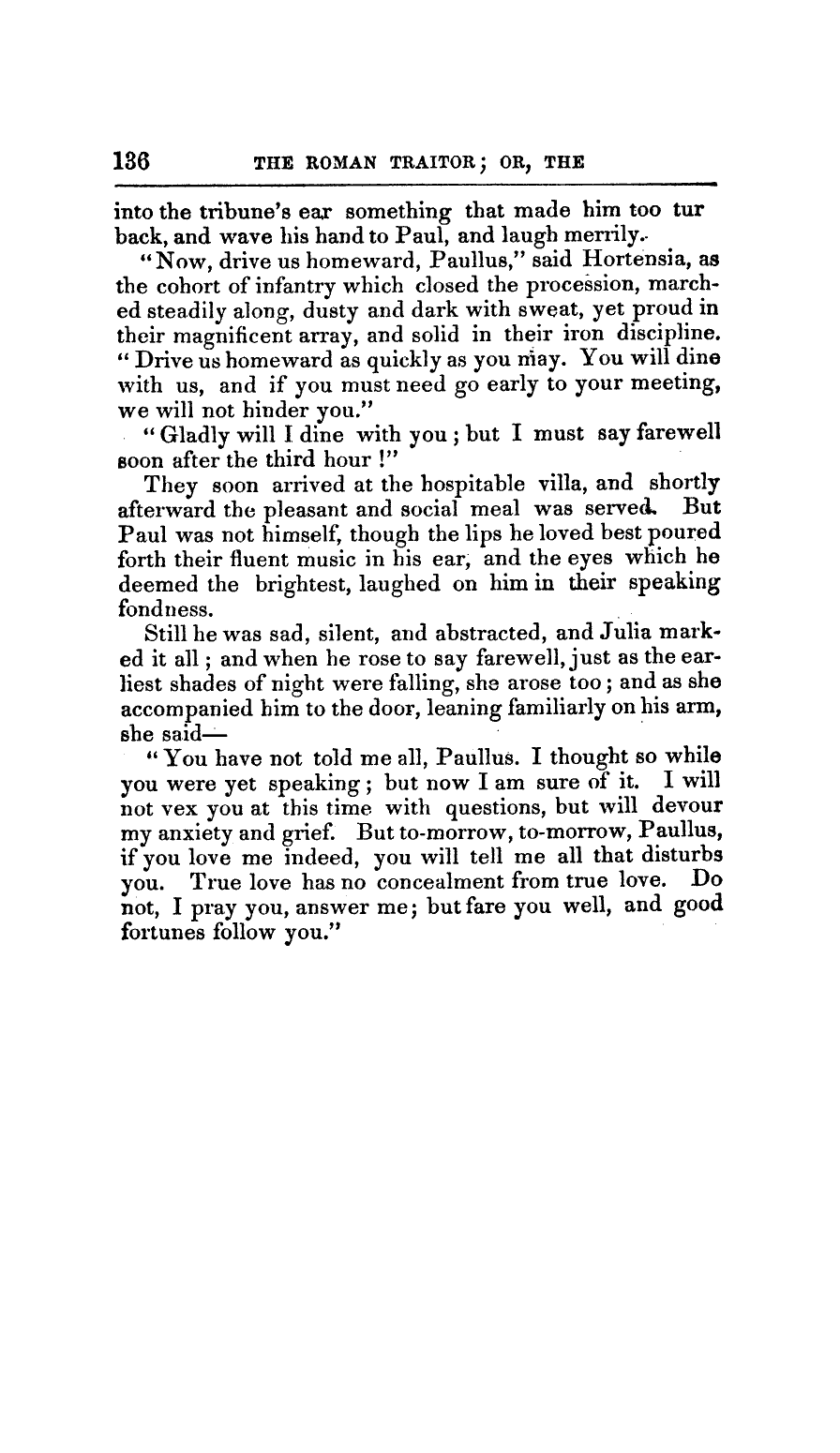 136 THE ROMAN TRAITOR; OR, THE

into the tribune's ear something that made him too tur back, and wave his hand to Paul, and laugh merrily.

"Now, drive us homeward, Paullus," said Hortensia, as the cohort of infantry which closed the procession, marched steadily along, dusty and dark with sweat, yet proud in their magnificent array, and solid in their iron discipline. "Drive us homeward as quickly as you may. You will dine with us, and if you must need go early to your meeting, we will not hinder you."

"Gladly will I dine with you; but I must say farewell soon after the third hour!"

They soon arrived at the hospitable villa, and shortly afterward the pleasant and social meal was served. But Paul was not himself, though the lips he loved best poured forth their fluent music in his ear, and the eyes which he deemed the brightest, laughed on him in their speaking fondness.

Still he was sad, silent, and abstracted, and Julia marked it all; and when he rose to say farewell, just as the earliest shades of night were falling, she arose too; and as she accompanied him to the door, leaning familiarly on his arm, she said—

"You have not told me all, Paullus. I thought so while you were yet speaking; but now I am sure of it. I will not vex you at this time with questions, but will devour my anxiety and grief. But to-morrow, to-morrow, Paullus, if you love me indeed, you will tell me all that disturbs you. True love has no concealment from true love. Do not, I pray you, answer me; but fare you well, and good fortunes follow you."